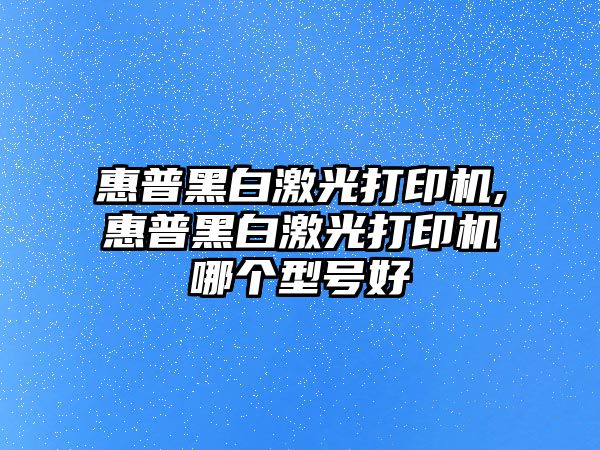 惠普黑白激光打印机,惠普黑白激光打印机哪个型号好